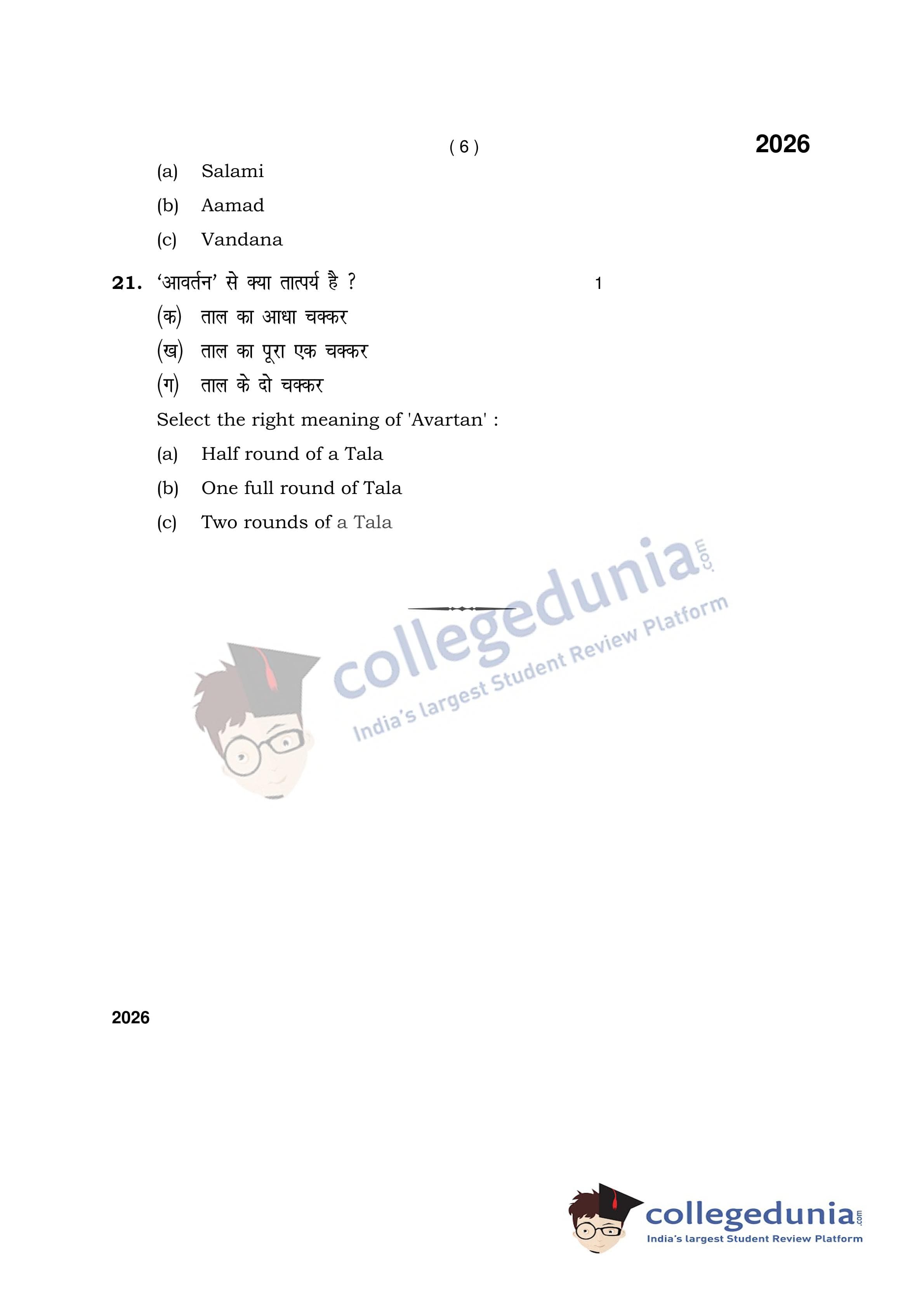 ( 6 )

2026

(a) Salami

(b) Aamad

(c) Vandana

21. 'आवर्तन' से क्या तात्पर्य है ? 1

(क) ताल का आधा चक्कर

(ख) ताल का पूरा एक चक्कर

(ग) ताल के दो चक्कर

Select the right meaning of 'Avartan' :

(a) Half round of a Tala

(b) One full round of Tala

(c) Two rounds of a Tala

2026

collegedunia.com
India's largest Student Review Platform